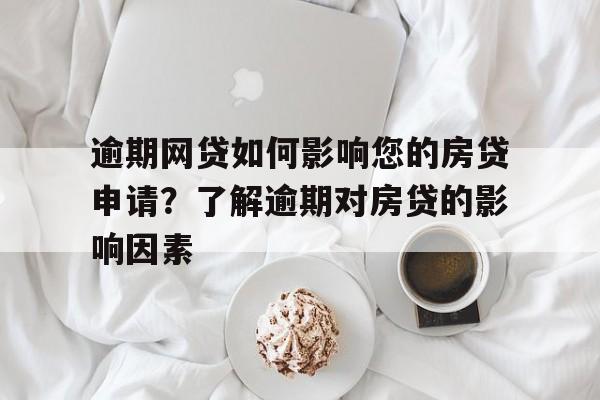 逾期网贷如何影响您的房贷申请？了解逾期对房贷的影响因素